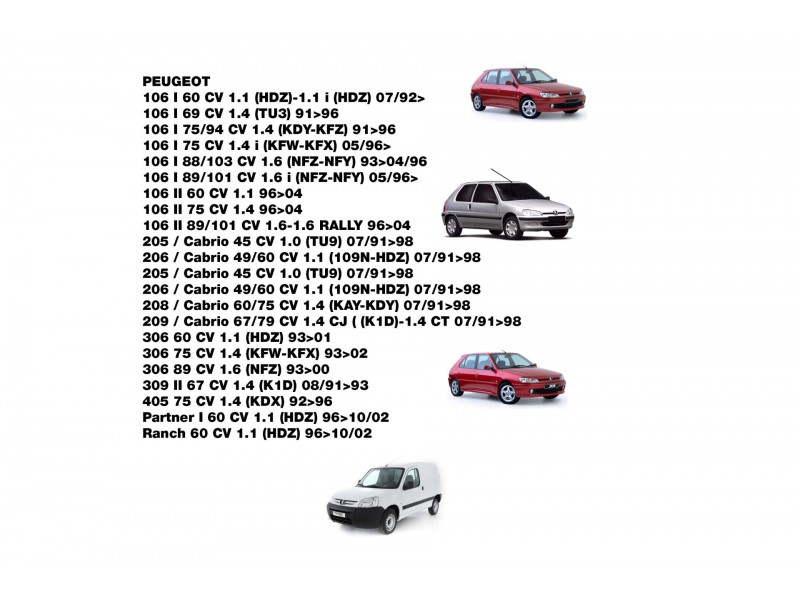 PEUGEOT
106 I 60 CV 1.1 (HDZ)-1.1 i (HDZ) 07/92>
106 I 69 CV 1.4 (TU3) 91>96
106 I 75/94 CV 1.4 (KDY-KFZ) 91>96
106 I 75 CV 1.4 i (KFW-KFX) 05/96>
106 I 88/103 CV 1.6 (NFZ-NFY) 93>04/96
106 I 89/101 CV 1.6 i (NFZ-NFY) 05/96>
106 II 60 CV 1.1 96>04
106 II 75 CV 1.4 96>04
106 II 89/101 CV 1.6-1.6 RALLY 96>04
205 / Cabrio 45 CV 1.0 (TU9) 07/91>98
206 / Cabrio 49/60 CV 1.1 (109N-HDZ) 07/91>98
205 / Cabrio 45 CV 1.0 (TU9) 07/91>98
206 / Cabrio 49/60 CV 1.1 (109N-HDZ) 07/91>98
208 / Cabrio 60/75 CV 1.4 (KAY-KDY) 07/91>98
209 / Cabrio 67/79 CV 1.4 CJ ( (K1D)-1.4 CT 07/91>98
306 60 CV 1.1 (HDZ) 93>01
306 75 CV 1.4 (KFW-KFX) 93>02
306 89 CV 1.6 (NFZ) 93>00
309 II 67 CV 1.4 (K1D) 08/91>93
405 75 CV 1.4 (KDX) 92>96
Partner I 60 CV 1.1 (HDZ) 96>10/02
Ranch 60 CV 1.1 (HDZ) 96>10/02